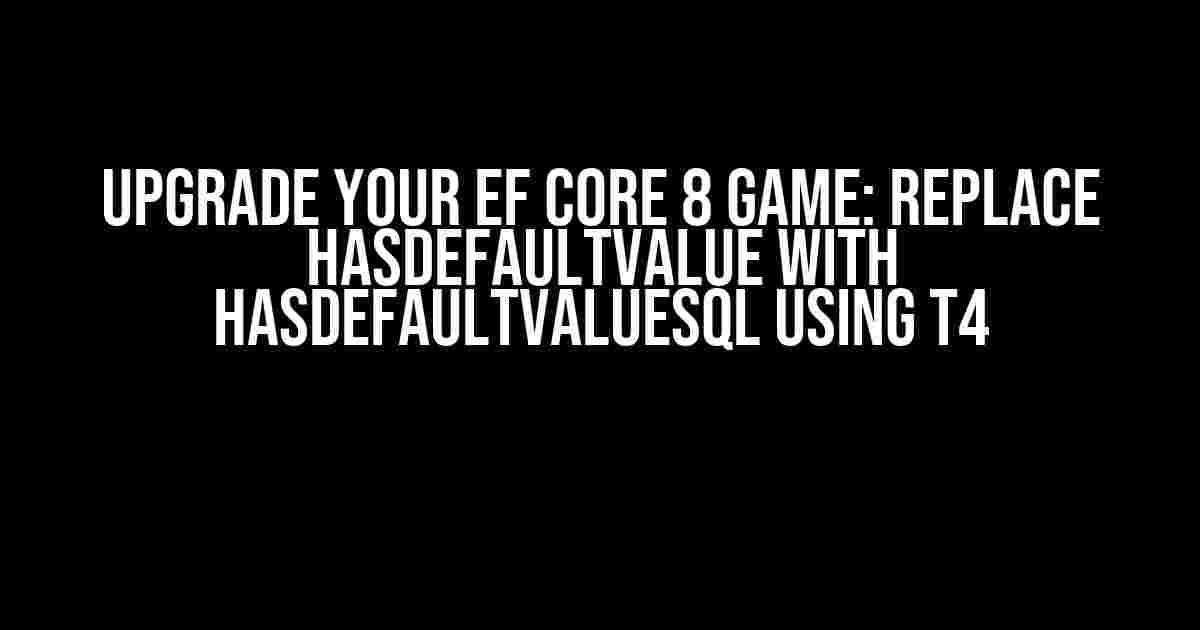 UPGRADE YOUR EF CORE 8 GAME: REPLACE HASDEFAULTVALUE WITH HASDEFAULTVALUESQL USING T4